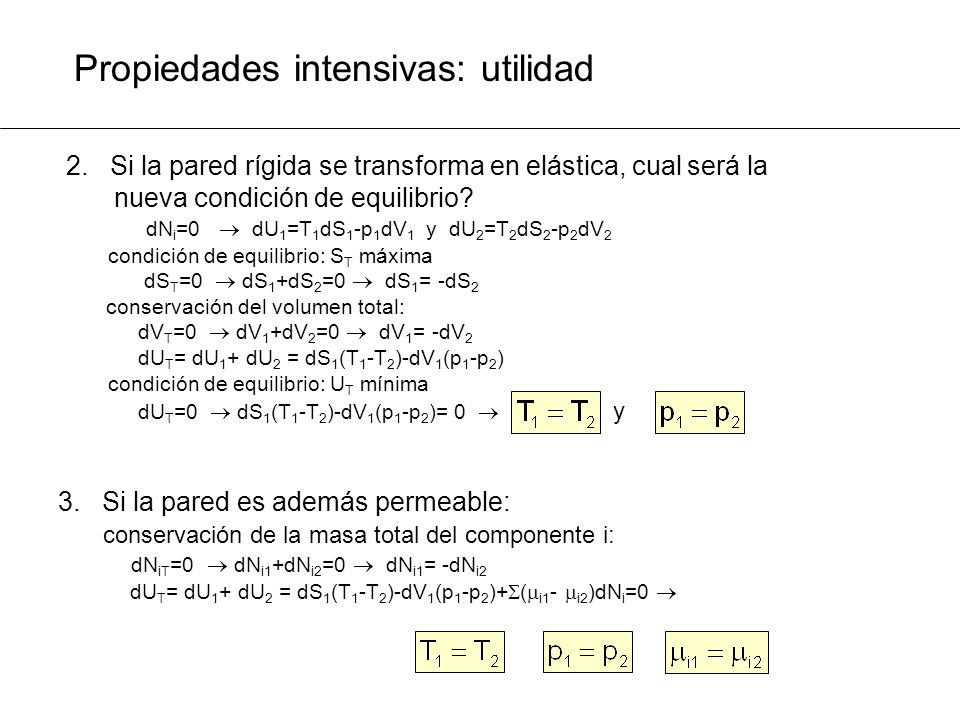 Propiedades intensivas: utilidad

2. Si la pared rígida se transforma en elástica, cual será la nueva condición de equilibrio?

$dN_i=0 \rightarrow dU_1=T_1dS_1-p_1dV_1$ y $dU_2=T_2dS_2-p_2dV_2$

condición de equilibrio: $S_T$ máxima

$dS_T=0 \rightarrow dS_1+dS_2=0 \rightarrow dS_1= -dS_2$

conservación del volumen total:

$dV_T=0 \rightarrow dV_1+dV_2=0 \rightarrow dV_1= -dV_2$

$dU_T= dU_1+ dU_2 = dS_1(T_1-T_2)-dV_1(p_1-p_2)$

condición de equilibrio: $U_T$ mínima

$dU_T=0 \rightarrow dS_1(T_1-T_2)-dV_1(p_1-p_2)= 0 \rightarrow$ $T_1 = T_2$ y $p_1 = p_2$

3. Si la pared es además permeable:

conservación de la masa total del componente i:

$dN_{iT}=0 \rightarrow dN_{i1}+dN_{i2}=0 \rightarrow dN_{i1}= -dN_{i2}$

$dU_T= dU_1+ dU_2 = dS_1(T_1-T_2)-dV_1(p_1-p_2)+\Sigma(\mu_{i1}- \mu_{i2})dN_i=0 \rightarrow$

$T_1 = T_2$ $p_1 = p_2$ $\mu_{i1} = \mu_{i2}$